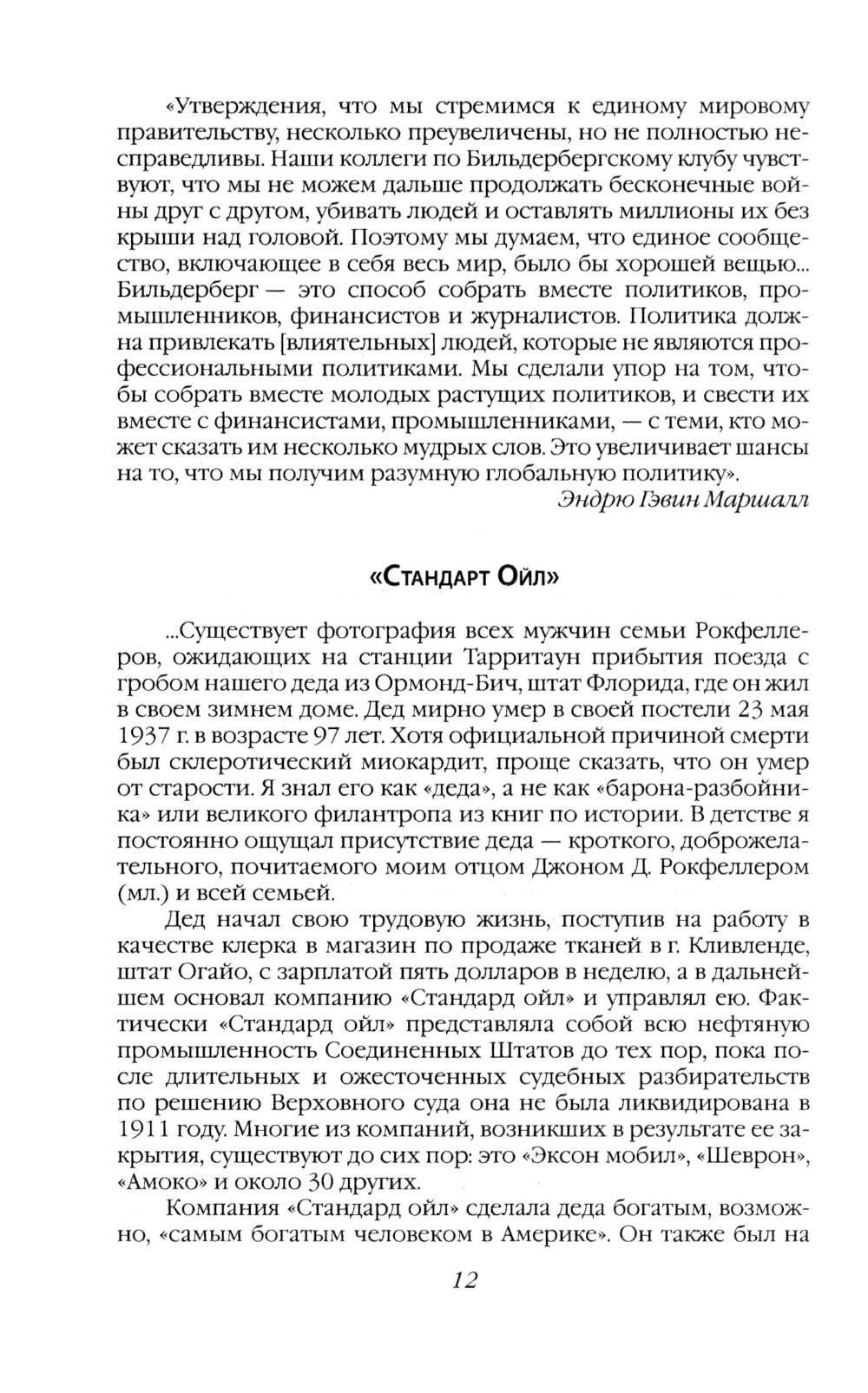 «Утверждения, что мы стремимся к единому мировому правительству, несколько преувеличены, но не полностью несправедливы. Наши коллеги по Бильдербергскому клубу чувствуют, что мы не можем дальше продолжать бесконечные войны друг с другом, убивать людей и оставлять миллионы их без крыши над головой. Поэтому мы думаем, что единое сообщество, включающее в себя весь мир, было бы хорошей вещью... Бильдерберг — это способ собрать вместе политиков, промышленников, финансистов и журналистов. Политика должна привлекать [влиятельных] людей, которые не являются профессиональными политиками. Мы сделали упор на том, чтобы собрать вместе молодых растущих политиков, и свести их вместе с финансистами, промышленниками, — с теми, кто может сказать им несколько мудрых слов. Это увеличивает шансы на то, что мы получим разумную глобальную политику».

Эндрю Гэвин Маршалл

«Стандарт Ойл»

...Существует фотография всех мужчин семьи Рокфеллеров, ожидающих на станции Тарритаун прибытия поезда с гробом нашего деда из Ормонд-Бич, штат Флорида, где он жил в своем зимнем доме. Дед мирно умер в своей постели 23 мая 1937 г. в возрасте 97 лет. Хотя официальной причиной смерти был склеротический миокардит, проще сказать, что он умер от старости. Я знал его как «деда», а не как «барона-разбойника» или великого филантропа из книг по истории. В детстве я постоянно ощущал присутствие деда — кроткого, доброжелательного, почитаемого моим отцом Джоном Д. Рокфеллером (мл.) и всей семьей.

Дед начал свою трудовую жизнь, поступив на работу в качестве клерка в магазин по продаже тканей в г. Кливленде, штат Огайо, с зарплатой пять долларов в неделю, а в дальнейшем основал компанию «Стандард ойл» и управлял ею. Фактически «Стандард ойл» представляла собой всю нефтяную промышленность Соединенных Штатов до тех пор, пока после длительных и ожесточенных судебных разбирательств по решению Верховного суда она не была ликвидирована в 1911 году. Многие из компаний, возникших в результате ее закрытия, существуют до сих пор: это «Эксон мобил», «Шеврон», «Амоко» и около 30 других.

Компания «Стандард ойл» сделала деда богатым, возможно, «самым богатым человеком в Америке». Он также был на

12